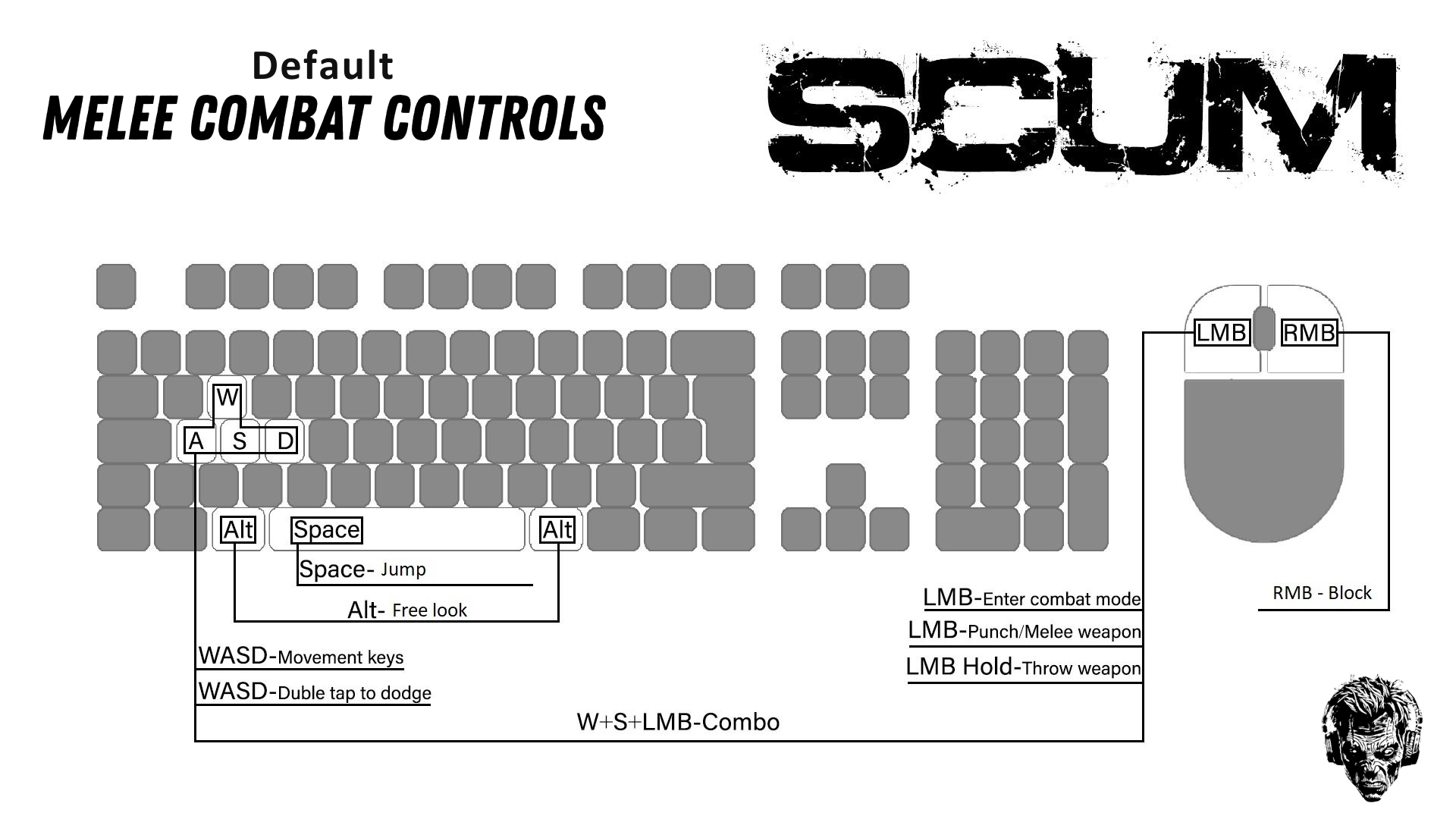 Default
MELEE COMBAT CONTROLS

SCUM

W
A S D
Alt Space Alt
LMB RMB

Space- Jump
Alt- Free look
WASD-Movement keys
WASD-Duble tap to dodge
W+S+LMB-Combo
LMB-Enter combat mode
LMB-Punch/Melee weapon
LMB Hold-Throw weapon
RMB - Block